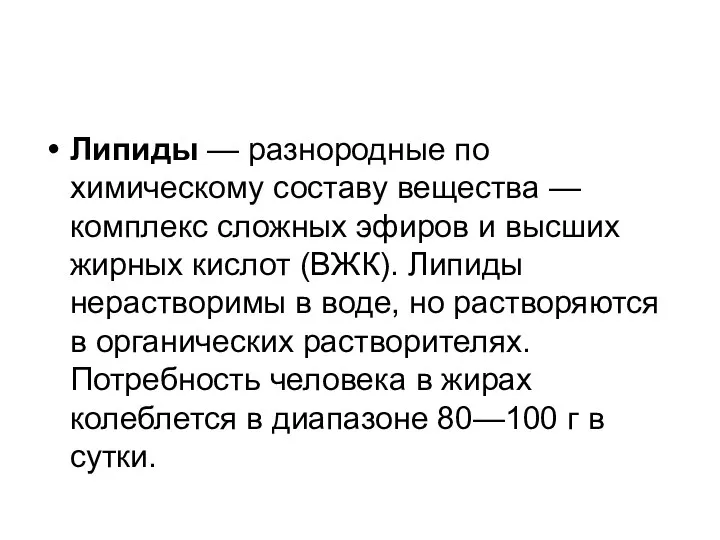 • Липиды — разнородные по химическому составу вещества — комплекс сложных эфиров и высших жирных кислот (ВЖК). Липиды нерастворимы в воде, но растворяются в органических растворителях. Потребность человека в жирах колеблется в диапазоне 80—100 г в сутки.